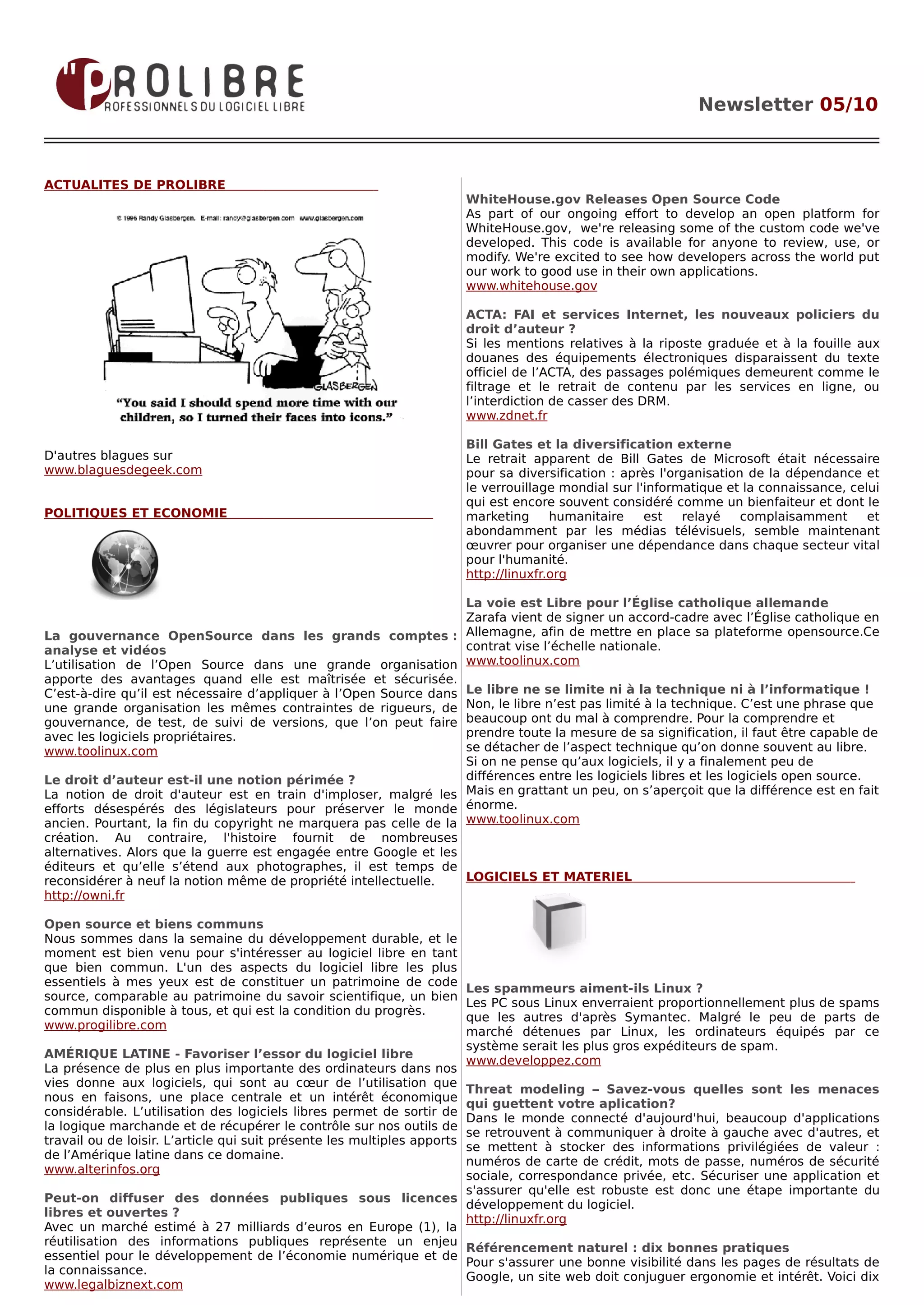 PROLIBRE
PROFESSIONNELS DU LOGICIEL LIBRE

Newsletter 05/10

ACTUALITES DE PROLIBRE

© 1996 Randy Glasbergen. E-mail: randy@glasbergen.com www.glasbergen.com

GLASBERGEN

"You said I should spend more time with our children, so I turned their faces into icons."

D'autres blagues sur www.blaguesdegeek.com

POLITIQUES ET ECONOMIE

La gouvernance OpenSource dans les grands comptes : analyse et vidéos
L'utilisation de l'Open Source dans une grande organisation apporte des avantages quand elle est maîtrisée et sécurisée. C'est-à-dire qu'il est nécessaire d'appliquer à l'Open Source dans une grande organisation les mêmes contraintes de rigueurs, de gouvernance, de test, de suivi de versions, que l'on peut faire avec les logiciels propriétaires.
www.toolinux.com

Le droit d'auteur est-il une notion périmée ?
La notion de droit d'auteur est en train d'imploser, malgré les efforts désespérés des législateurs pour préserver le monde ancien. Pourtant, la fin du copyright ne marquera pas celle de la création. Au contraire, l'histoire fournit de nombreuses alternatives. Alors que la guerre est engagée entre Google et les éditeurs et qu'elle s'étend aux photographes, il est temps de reconsidérer à neuf la notion même de propriété intellectuelle.
http://owni.fr

Open source et biens communs
Nous sommes dans la semaine du développement durable, et le moment est bien venu pour s'intéresser au logiciel libre en tant que bien commun. L'un des aspects du logiciel libre les plus essentiels à mes yeux est de constituer un patrimoine de code source, comparable au patrimoine du savoir scientifique, un bien commun disponible à tous, et qui est la condition du progrès.
www.progilibre.com

AMÉRIQUE LATINE - Favoriser l'essor du logiciel libre
La présence de plus en plus importante des ordinateurs dans nos vies donne aux logiciels, qui sont au cœur de l'utilisation que nous en faisons, une place centrale et un intérêt économique considérable. L'utilisation des logiciels libres permet de sortir de la logique marchande et de récupérer le contrôle sur nos outils de travail ou de loisir. L'article qui suit présente les multiples apports de l'Amérique latine dans ce domaine.
www.alterinfos.org

Peut-on diffuser des données publiques sous licences libres et ouvertes ?
Avec un marché estimé à 27 milliards d'euros en Europe (1), la réutilisation des informations publiques représente un enjeu essentiel pour le développement de l'économie numérique et de la connaissance.
www.legalbiznext.com

WhiteHouse.gov Releases Open Source Code
As part of our ongoing effort to develop an open platform for WhiteHouse.gov, we're releasing some of the custom code we've developed. This code is available for anyone to review, use, or modify. We're excited to see how developers across the world put our work to good use in their own applications.
www.whitehouse.gov

ACTA: FAI et services Internet, les nouveaux policiers du droit d'auteur ?
Si les mentions relatives à la riposte graduée et à la fouille aux douanes des équipements électroniques disparaissent du texte officiel de l'ACTA, des passages polémiques demeurent comme le filtrage et le retrait de contenu par les services en ligne, ou l'interdiction de casser des DRM.
www.zdnet.fr

Bill Gates et la diversification externe
Le retrait apparent de Bill Gates de Microsoft était nécessaire pour sa diversification : après l'organisation de la dépendance et le verrouillage mondial sur l'informatique et la connaissance, celui qui est encore souvent considéré comme un bienfaiteur et dont le marketing humanitaire est relayé complaisamment et abondamment par les médias télévisuels, semble maintenant œuvrer pour organiser une dépendance dans chaque secteur vital pour l'humanité.
http://linuxfr.org

La voie est Libre pour l'Église catholique allemande
Zarafa vient de signer un accord-cadre avec l'Église catholique en Allemagne, afin de mettre en place sa plateforme opensource.Ce contrat vise l'échelle nationale.
www.toolinux.com

Le libre ne se limite ni à la technique ni à l'informatique !
Non, le libre n'est pas limité à la technique. C'est une phrase que beaucoup ont du mal à comprendre. Pour la comprendre et prendre toute la mesure de sa signification, il faut être capable de se détacher de l'aspect technique qu'on donne souvent au libre. Si on ne pense qu'aux logiciels, il y a finalement peu de différences entre les logiciels libres et les logiciels open source. Mais en grattant un peu, on s'aperçoit que la différence est en fait énorme.
www.toolinux.com

LOGICIELS ET MATERIEL

Les spammeurs aiment-ils Linux ?
Les PC sous Linux enverraient proportionnellement plus de spams que les autres d'après Symantec. Malgré le peu de parts de marché détenues par Linux, les ordinateurs équipés par ce système serait les plus gros expéditeurs de spam.
www.developpez.com

Threat modeling – Savez-vous quelles sont les menaces qui guettent votre aplication?
Dans le monde connecté d'aujourd'hui, beaucoup d'applications se retrouvent à communiquer à droite à gauche avec d'autres, et se mettent à stocker des informations privilégiées de valeur : numéros de carte de crédit, mots de passe, numéros de sécurité sociale, correspondance privée, etc. Sécuriser une application et s'assurer qu'elle est robuste est donc une étape importante du développement du logiciel.
http://linuxfr.org

Référencement naturel : dix bonnes pratiques
Pour s'assurer une bonne visibilité dans les pages de résultats de Google, un site web doit conjuguer ergonomie et intérêt. Voici dix